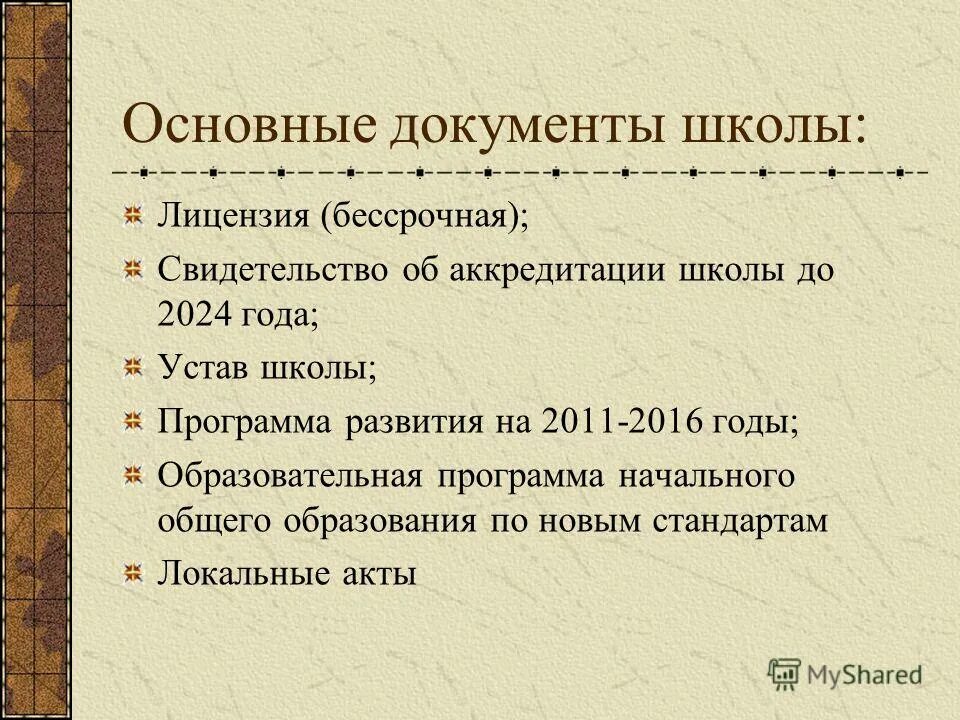 Основные документы школы:

Лицензия (бессрочная);

Свидетельство об аккредитации школы до 2024 года;

Устав школы;

Программа развития на 2011-2016 годы;

Образовательная программа начального общего образования по новым стандартам

Локальные акты

MyShared